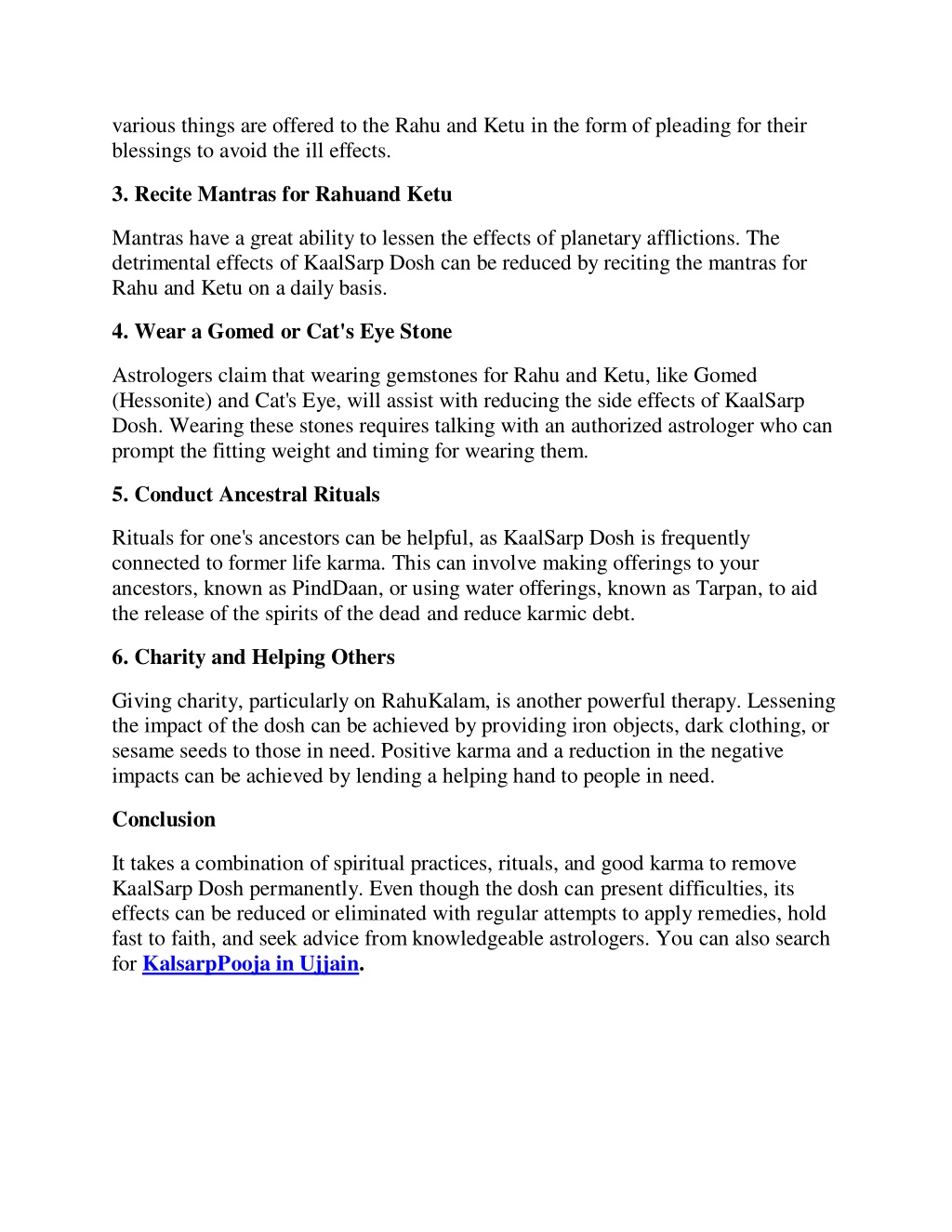 various things are offered to the Rahu and Ketu in the form of pleading for their blessings to avoid the ill effects.

3. Recite Mantras for Rahuand Ketu

Mantras have a great ability to lessen the effects of planetary afflictions. The detrimental effects of KaalSarp Dosh can be reduced by reciting the mantras for Rahu and Ketu on a daily basis.

4. Wear a Gomed or Cat's Eye Stone

Astrologers claim that wearing gemstones for Rahu and Ketu, like Gomed (Hessonite) and Cat's Eye, will assist with reducing the side effects of KaalSarp Dosh. Wearing these stones requires talking with an authorized astrologer who can prompt the fitting weight and timing for wearing them.

5. Conduct Ancestral Rituals

Rituals for one's ancestors can be helpful, as KaalSarp Dosh is frequently connected to former life karma. This can involve making offerings to your ancestors, known as PindDaan, or using water offerings, known as Tarpan, to aid the release of the spirits of the dead and reduce karmic debt.

6. Charity and Helping Others

Giving charity, particularly on RahuKalam, is another powerful therapy. Lessening the impact of the dosh can be achieved by providing iron objects, dark clothing, or sesame seeds to those in need. Positive karma and a reduction in the negative impacts can be achieved by lending a helping hand to people in need.

Conclusion

It takes a combination of spiritual practices, rituals, and good karma to remove KaalSarp Dosh permanently. Even though the dosh can present difficulties, its effects can be reduced or eliminated with regular attempts to apply remedies, hold fast to faith, and seek advice from knowledgeable astrologers. You can also search for KalsarpPooja in Ujjain.